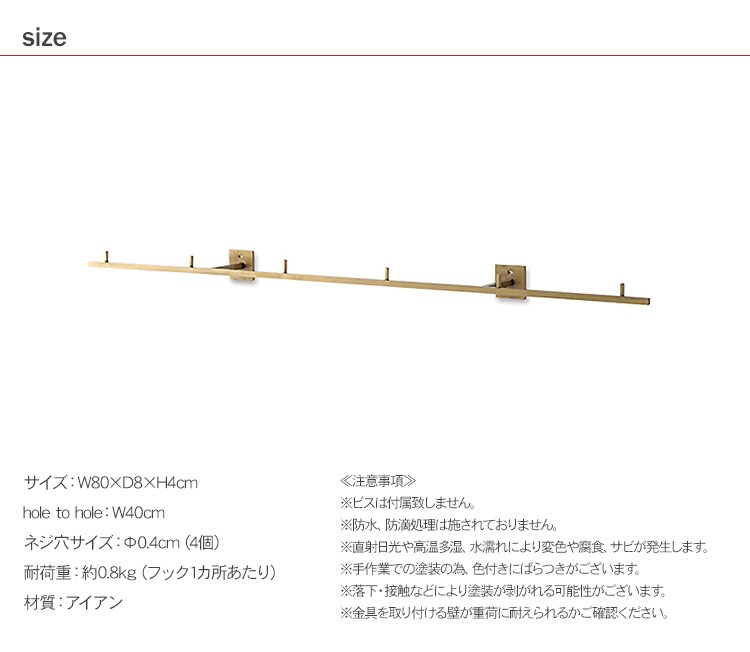 size

サイズ：W80×D8×H4cm

hole to hole：W40cm

ネジ穴サイズ：Φ0.4cm（4個）

耐荷重：約0.8kg（フック1カ所あたり）

材質：アイアン

≪注意事項≫
※ビスは付属致しません。
※防水、防滴処理は施されておりません。
※直射日光や高温多湿、水濡れにより変色や腐食、サビが発生します。
※手作業での塗装の為、色付きにばらつきがございます。
※落下・接触などにより塗装が剥がれる可能性がございます。
※金具を取り付ける壁が重荷に耐えられるかご確認ください。